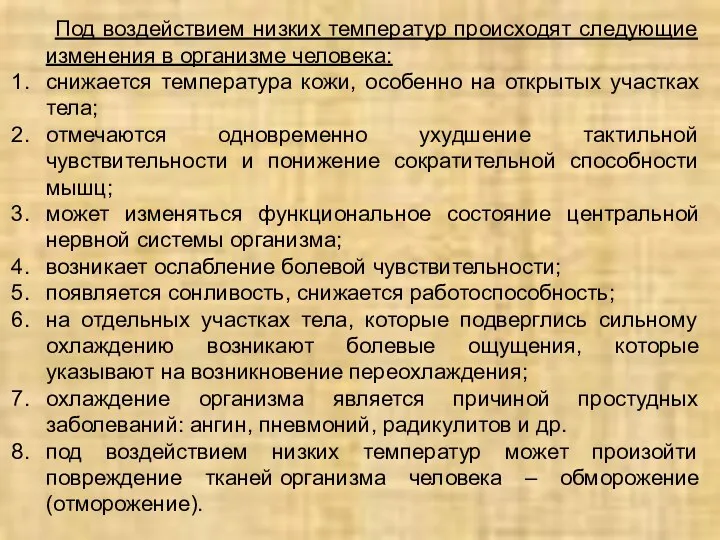 Под воздействием низких температур происходят следующие изменения в организме человека:

1. снижается температура кожи, особенно на открытых участках тела;
2. отмечаются одновременно ухудшение тактильной чувствительности и понижение сократительной способности мышц;
3. может изменяться функциональное состояние центральной нервной системы организма;
4. возникает ослабление болевой чувствительности;
5. появляется сонливость, снижается работоспособность;
6. на отдельных участках тела, которые подверглись сильному охлаждению возникают болевые ощущения, которые указывают на возникновение переохлаждения;
7. охлаждение организма является причиной простудных заболеваний: ангин, пневмоний, радикулитов и др.
8. под воздействием низких температур может произойти повреждение тканей организма человека – обморожение (отморожение).